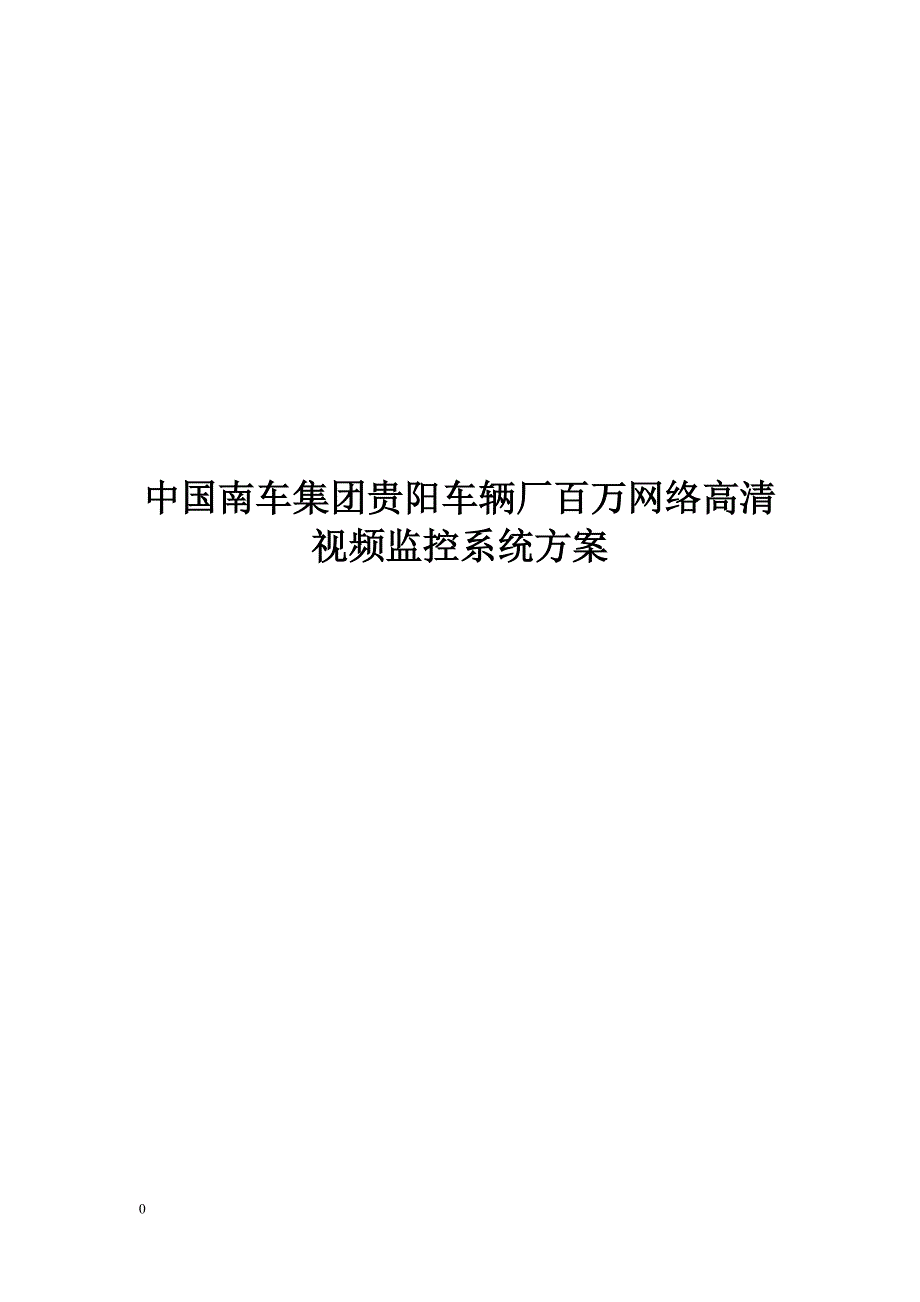 中国南车集团贵阳车辆厂百万网络高清视频监控系统方案

0